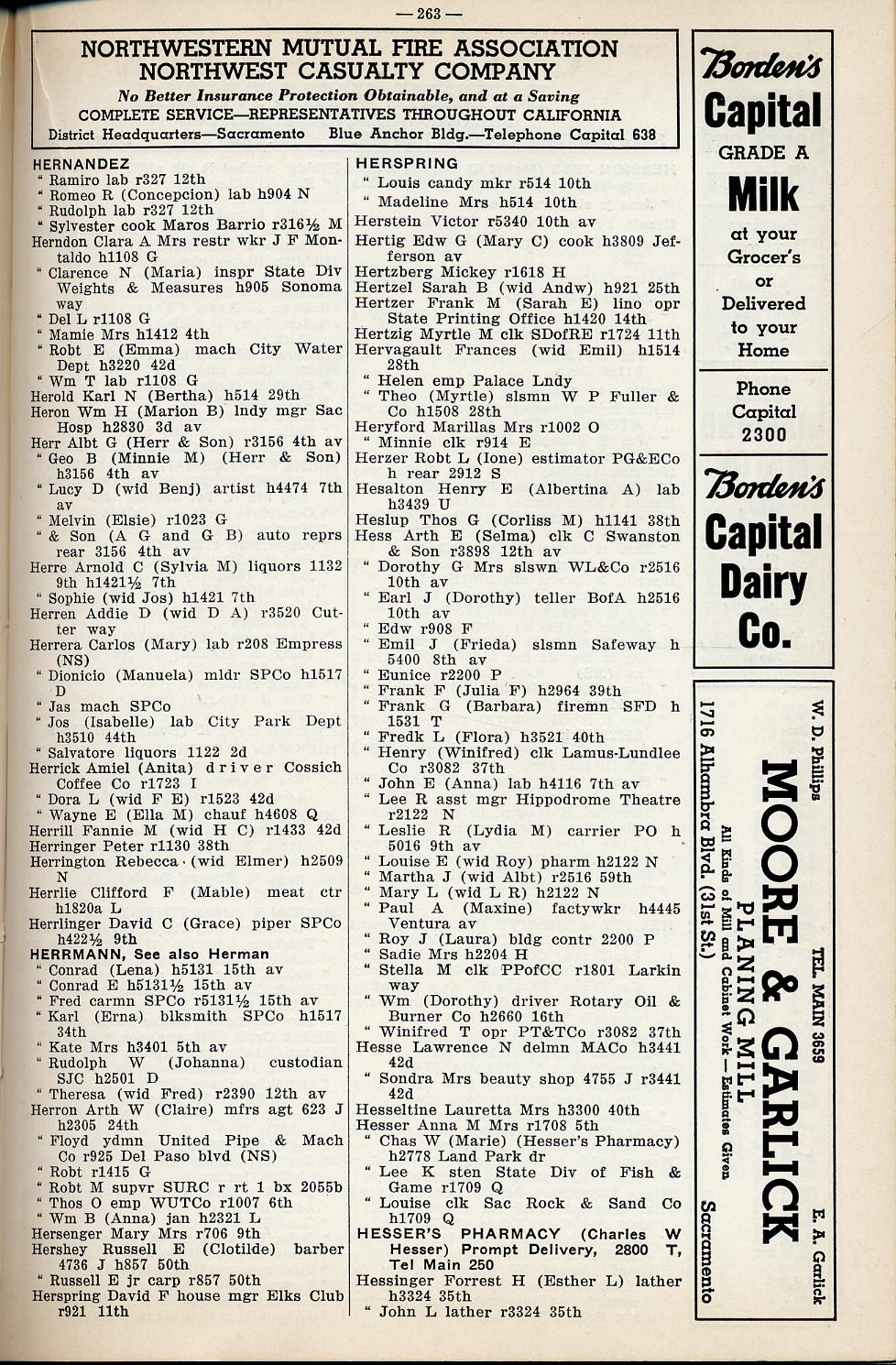 — 263 —

NORTHWESTERN MUTUAL FIRE ASSOCIATION
NORTHWEST CASUALTY COMPANY
No Better Insurance Protection Obtainable, and at a Saving
COMPLETE SERVICE—REPRESENTATIVES THROUGHOUT CALIFORNIA
District Headquarters—Sacramento Blue Anchor Bldg.—Telephone Capital 638

HERNANDEZ
" Ramiro lab r327 12th
" Romeo R (Concepcion) lab h904 N
" Rudolph lab r327 12th
" Sylvester cook Maros Barrio r316½ M
Herndon Clara A Mrs restr wkr J F Montaldo h1108 G
" Clarence N (Maria) inspr State Div Weights & Measures h905 Sonoma way
" Del L r1108 G
" Mamie Mrs h1412 4th
" Robt E (Emma) mach City Water Dept h3220 42d
" Wm T lab r1108 G
Herold Karl N (Bertha) h514 29th
Heron Wm H (Marion B) lndy mgr Sac Hosp h2830 3d av
Herr Albt G (Herr & Son) r3156 4th av
" Geo B (Minnie M) (Herr & Son) h3156 4th av
" Lucy D (wid Benj) artist h4474 7th av
" Melvin (Elsie) r1023 G
" & Son (A G and G B) auto reprs rear 3156 4th av
Herre Arnold C (Sylvia M) liquors 1132 9th h1421½ 7th
" Sophie (wid Jos) h1421 7th
Herren Addie D (wid D A) r3520 Cutter way
Herrera Carlos (Mary) lab r208 Empress (NS)
" Dionicio (Manuela) mldr SPCo h1517 D
" Jas mach SPCo
" Jos (Isabelle) lab City Park Dept h3510 44th
" Salvatore liquors 1122 2d
Herrick Amiel (Anita) driver Cossich Coffee Co r1723 I
" Dora L (wid F E) r1523 42d
" Wayne E (Ella M) chauf h4608 Q
Herrill Fannie M (wid H C) r1433 42d
Herringer Peter r1130 38th
Herrington Rebecca (wid Elmer) h2509 N
Herrlie Clifford F (Mable) meat ctr h1820a L
Herrlinger David C (Grace) piper SPCo h422½ 9th
HERRMANN, See also Herman
" Conrad (Lena) h5131 15th av
" Conrad E h5131½ 15th av
" Fred carmn SPCo r5131½ 15th av
" Karl (Erna) blksmith SPCo h1517 34th
" Kate Mrs h3401 5th av
" Rudolph W (Johanna) custodian SJC h2501 D
" Theresa (wid Fred) r2390 12th av
Herron Arth W (Claire) mfrs agt 623 J h2305 24th
" Floyd ydmn United Pipe & Mach Co r925 Del Paso blvd (NS)
" Robt r1415 G
" Robt M supvr SURC r rt 1 bx 2055b
" Thos O emp WUTCo r1007 6th
" Wm B (Anna) jan h2321 L
Hersenger Mary Mrs r706 9th
Hershey Russell E (Clotilde) barber 4736 J h857 50th
" Russell E jr carp r857 50th
Herspring David F house mgr Elks Club r921 11th

HERSPRING
" Louis candy mkr r514 10th
" Madeline Mrs h514 10th
Herstein Victor r5340 10th av
Hertig Edw G (Mary C) cook h3809 Jefferson av
Hertzberg Mickey r1618 H
Hertzel Sarah B (wid Andw) h921 25th
Hertzer Frank M (Sarah E) lino opr State Printing Office h1420 14th
Hertzig Myrtle M clk SDofRE r1724 11th
Hervagault Frances (wid Emil) h1514 28th
" Helen emp Palace Lndy
" Theo (Myrtle) slsmn W P Fuller & Co h1508 28th
Heryford Marillas Mrs r1002 O
" Minnie clk r914 E
Herzer Robt L (Ione) estimator PG&ECo h rear 2912 S
Hesalton Henry E (Albertina A) lab h3439 U
Heslup Thos G (Corliss M) h1141 38th
Hess Arth E (Selma) clk C Swanston & Son r3898 12th av
" Dorothy G Mrs slswn WL&Co r2516 10th av
" Earl J (Dorothy) teller BofA h2516 10th av
" Edw r908 F
" Emil J (Frieda) slsmn Safeway h 5400 8th av
" Eunice r2200 P
" Frank F (Julia F) h2964 39th
" Frank G (Barbara) firemn SFD h 1531 T
" Fredk L (Flora) h3521 40th
" Henry (Winifred) clk Lamus-Lundlee Co r3082 37th
" John E (Anna) lab h4116 7th av
" Lee R asst mgr Hippodrome Theatre r2122 N
" Leslie R (Lydia M) carrier PO h 5016 9th av
" Louise E (wid Roy) pharm h2122 N
" Martha J (wid Albt) r2516 59th
" Mary L (wid L R) h2122 N
" Paul A (Maxine) factywkr h4445 Ventura av
" Roy J (Laura) bldg contr 2200 P
" Sadie Mrs h2204 H
" Stella M clk PPofCC r1801 Larkin way
" Wm (Dorothy) driver Rotary Oil & Burner Co h2660 16th
" Winifred T opr PT&TCo r3082 37th
Hesse Lawrence N delmn MACo h3441 42d
" Sondra Mrs beauty shop 4755 J r3441 42d
Hesseltine Lauretta Mrs h3300 40th
Hesser Anna M Mrs r1708 5th
" Chas W (Marie) (Hesser's Pharmacy) h2778 Land Park dr
" Lee K sten State Div of Fish & Game r1709 Q
" Louise clk Sac Rock & Sand Co h1709 Q
HESSER'S PHARMACY (Charles W Hesser) Prompt Delivery, 2800 T, Tel Main 250
Hessinger Forrest H (Esther L) lather h3324 35th
" John L lather r3324 35th

Borden's
Capital
GRADE A
Milk
at your Grocer's or Delivered to your Home
Phone Capital 2300

Borden's
Capital
Dairy
Co.

W. D. Phillips TEL. MAIN 3659 E. A. Garlick
MOORE & GARLICK
PLANING MILL
All Kinds of Mill and Cabinet Work — Estimates Given
1716 Alhambra Blvd. (31st St.) Sacramento